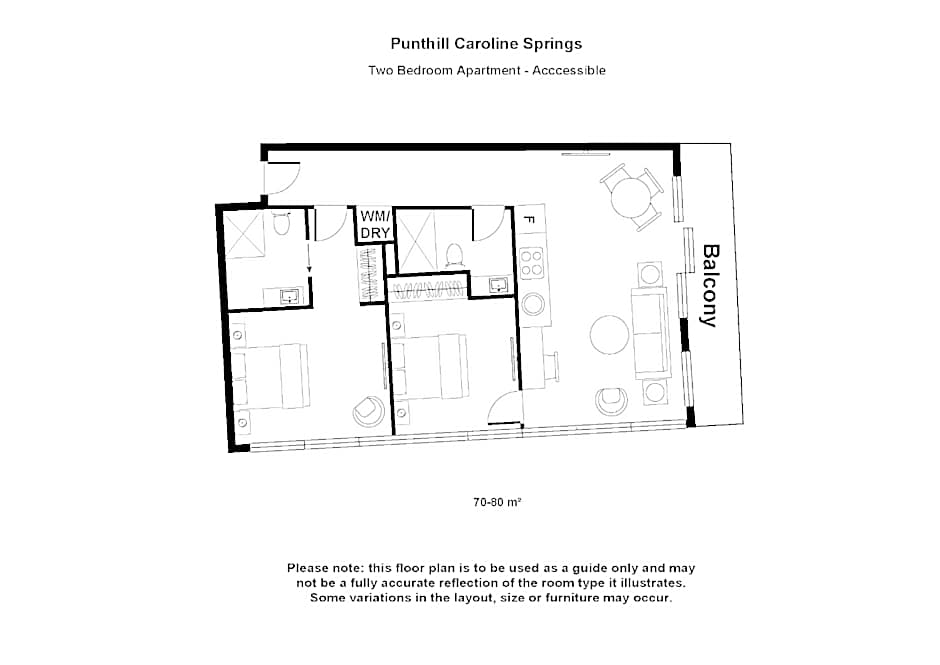 Punthill Caroline Springs

Two Bedroom Apartment - Acccessible

WM/
DRY

F

Balcony

70-80 m²

Please note: this floor plan is to be used as a guide only and may not be a fully accurate reflection of the room type it illustrates. Some variations in the layout, size or furniture may occur.